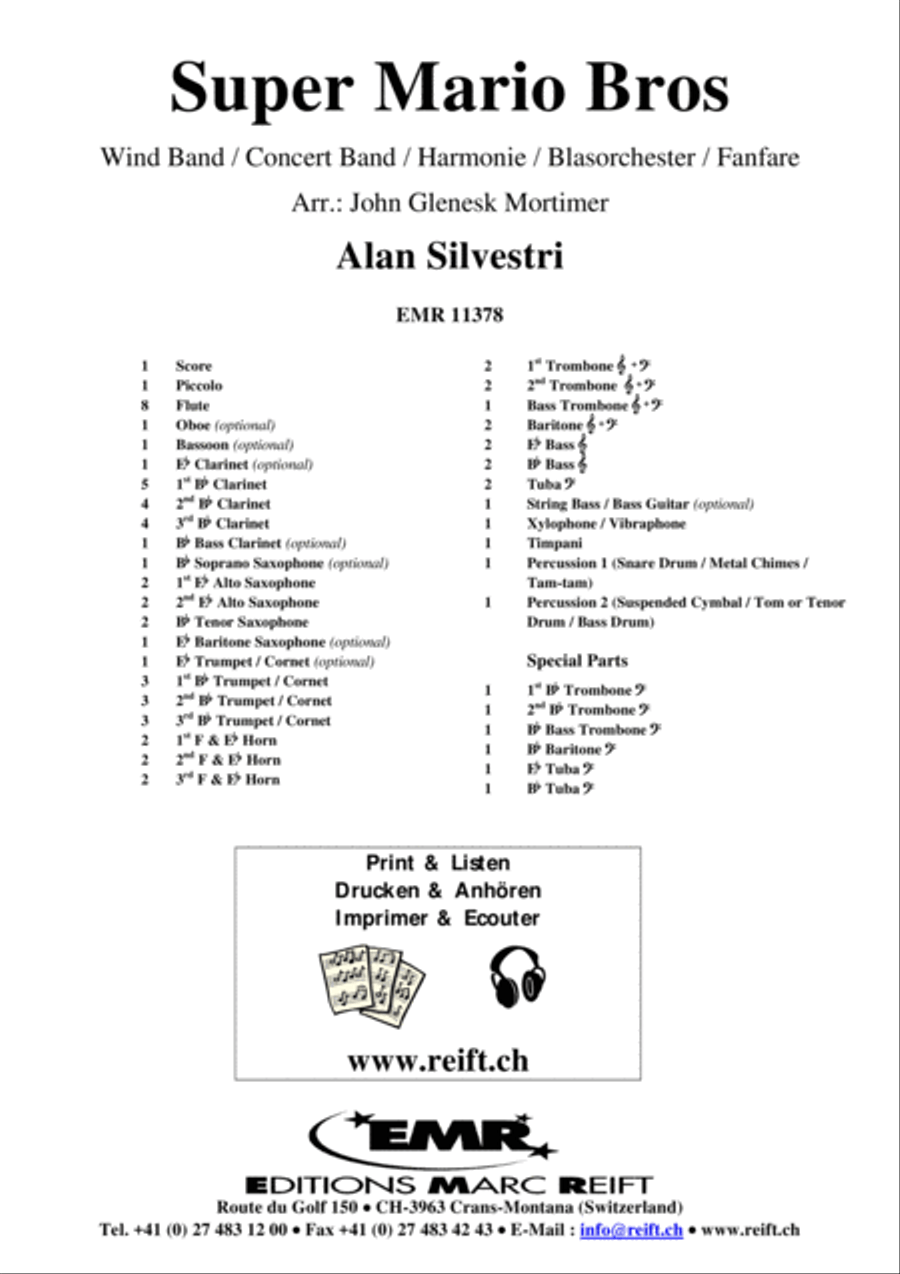 Super Mario Bros

Wind Band / Concert Band / Harmonie / Blasorchester / Fanfare

Arr.: John Glenesk Mortimer

Alan Silvestri

EMR 11378

1 Score
1 Piccolo
8 Flute
1 Oboe (optional)
1 Bassoon (optional)
1 E♭ Clarinet (optional)
5 1st B♭ Clarinet
4 2nd B♭ Clarinet
4 3rd B♭ Clarinet
1 B♭ Bass Clarinet (optional)
1 B♭ Soprano Saxophone (optional)
2 1st E♭ Alto Saxophone
2 2nd E♭ Alto Saxophone
2 B♭ Tenor Saxophone
1 E♭ Baritone Saxophone (optional)
1 E♭ Trumpet / Cornet (optional)
3 1st B♭ Trumpet / Cornet
3 2nd B♭ Trumpet / Cornet
3 3rd B♭ Trumpet / Cornet
2 1st F & E♭ Horn
2 2nd F & E♭ Horn
2 3rd F & E♭ Horn

2 1st Trombone 𝄞 + 𝄢
2 2nd Trombone 𝄞 + 𝄢
1 Bass Trombone 𝄞 + 𝄢
2 Baritone 𝄞 + 𝄢
2 E♭ Bass 𝄞
2 B♭ Bass 𝄞
2 Tuba 𝄢
1 String Bass / Bass Guitar (optional)
1 Xylophone / Vibraphone
1 Timpani
1 Percussion 1 (Snare Drum / Metal Chimes / Tam-tam)
1 Percussion 2 (Suspended Cymbal / Tom or Tenor Drum / Bass Drum)

Special Parts
1 1st B♭ Trombone 𝄢
1 2nd B♭ Trombone 𝄢
1 B♭ Bass Trombone 𝄢
1 B♭ Baritone 𝄢
1 E♭ Tuba 𝄢
1 B♭ Tuba 𝄢

Print & Listen
Drucken & Anhören
Imprimer & Ecouter

www.reift.ch

EMR
EDITIONS MARC REIFT
Route du Golf 150 • CH-3963 Crans-Montana (Switzerland)
Tel. +41 (0) 27 483 12 00 • Fax +41 (0) 27 483 42 43 • E-Mail : info@reift.ch • www.reift.ch